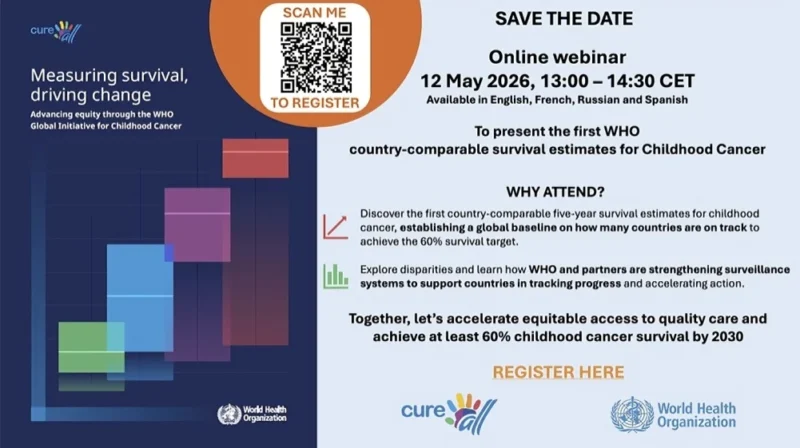 cure all

Measuring survival, driving change

Advancing equity through the WHO Global Initiative for Childhood Cancer

World Health Organization

SCAN ME

TO REGISTER

SAVE THE DATE

Online webinar

12 May 2026, 13:00 – 14:30 CET

Available in English, French, Russian and Spanish

To present the first WHO country-comparable survival estimates for Childhood Cancer

WHY ATTEND?

Discover the first country-comparable five-year survival estimates for childhood cancer, establishing a global baseline on how many countries are on track to achieve the 60% survival target.

Explore disparities and learn how WHO and partners are strengthening surveillance systems to support countries in tracking progress and accelerating action.

Together, let's accelerate equitable access to quality care and achieve at least 60% childhood cancer survival by 2030

REGISTER HERE

cure all

World Health Organization